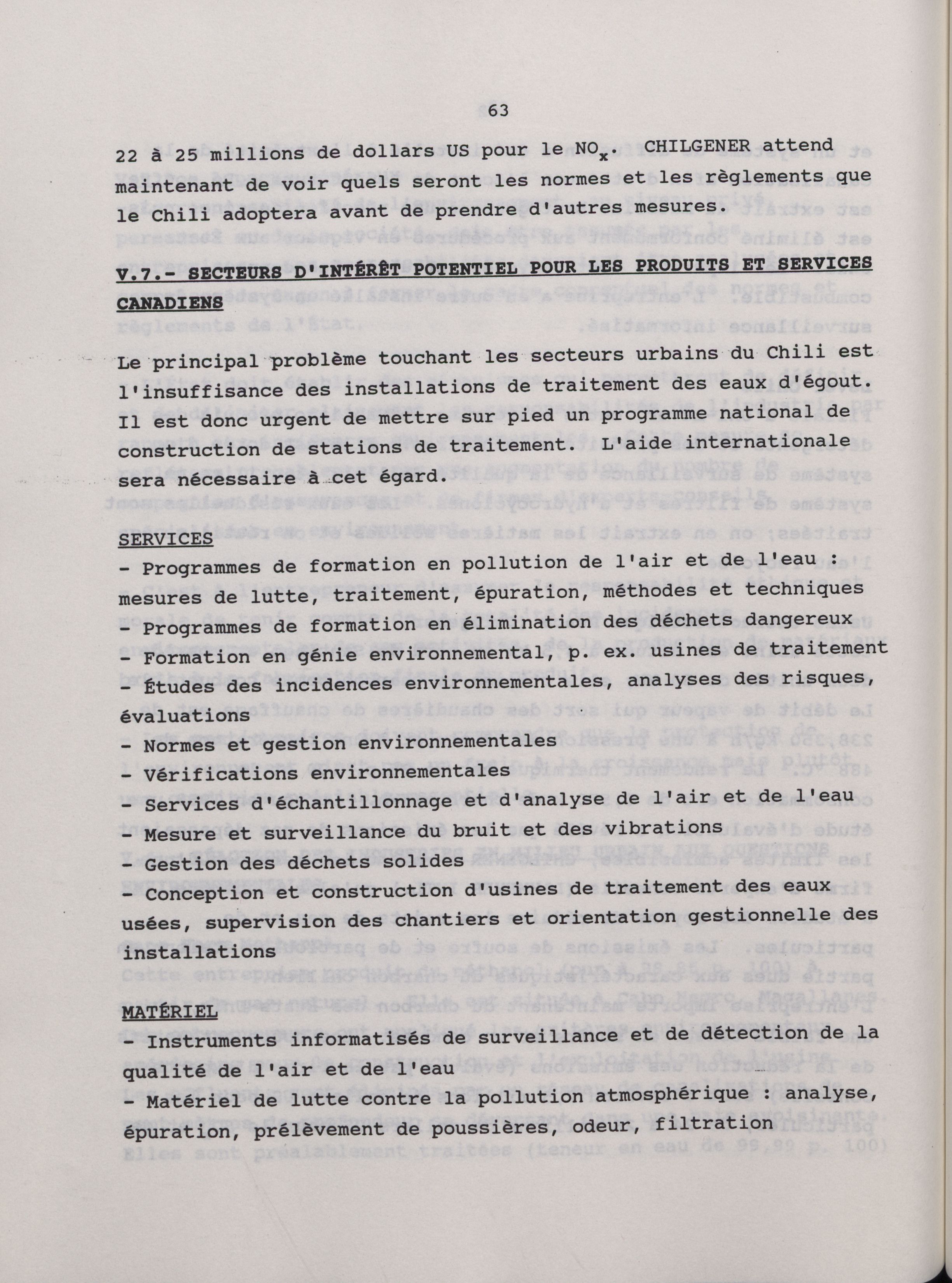 63

22 à 25 millions de dollars US pour le $NO_x$. CHILGENER attend maintenant de voir quels seront les normes et les règlements que le Chili adoptera avant de prendre d'autres mesures.

V.7.- SECTEURS D'INTÉRÊT POTENTIEL POUR LES PRODUITS ET SERVICES CANADIENS

Le principal problème touchant les secteurs urbains du Chili est l'insuffisance des installations de traitement des eaux d'égout. Il est donc urgent de mettre sur pied un programme national de construction de stations de traitement. L'aide internationale sera nécessaire à cet égard.

SERVICES
- Programmes de formation en pollution de l'air et de l'eau : mesures de lutte, traitement, épuration, méthodes et techniques
- Programmes de formation en élimination des déchets dangereux
- Formation en génie environnemental, p. ex. usines de traitement
- Études des incidences environnementales, analyses des risques, évaluations
- Normes et gestion environnementales
- Vérifications environnementales
- Services d'échantillonnage et d'analyse de l'air et de l'eau
- Mesure et surveillance du bruit et des vibrations
- Gestion des déchets solides
- Conception et construction d'usines de traitement des eaux usées, supervision des chantiers et orientation gestionnelle des installations

MATÉRIEL
- Instruments informatisés de surveillance et de détection de la qualité de l'air et de l'eau
- Matériel de lutte contre la pollution atmosphérique : analyse, épuration, prélèvement de poussières, odeur, filtration